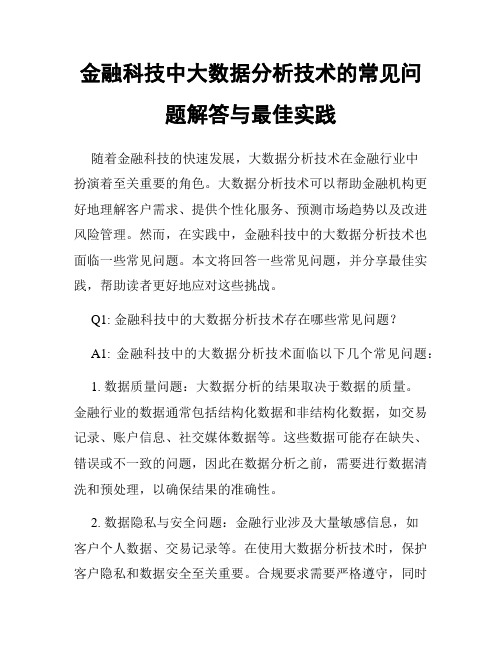 金融科技中大数据分析技术的常见问题解答与最佳实践

随着金融科技的快速发展，大数据分析技术在金融行业中扮演着至关重要的角色。大数据分析技术可以帮助金融机构更好地理解客户需求、提供个性化服务、预测市场趋势以及改进风险管理。然而，在实践中，金融科技中的大数据分析技术也面临一些常见问题。本文将回答一些常见问题，并分享最佳实践，帮助读者更好地应对这些挑战。

Q1: 金融科技中的大数据分析技术存在哪些常见问题？

A1: 金融科技中的大数据分析技术面临以下几个常见问题：

1. 数据质量问题：大数据分析的结果取决于数据的质量。金融行业的数据通常包括结构化数据和非结构化数据，如交易记录、账户信息、社交媒体数据等。这些数据可能存在缺失、错误或不一致的问题，因此在数据分析之前，需要进行数据清洗和预处理，以确保结果的准确性。

2. 数据隐私与安全问题：金融行业涉及大量敏感信息，如客户个人数据、交易记录等。在使用大数据分析技术时，保护客户隐私和数据安全至关重要。合规要求需要严格遵守，同时